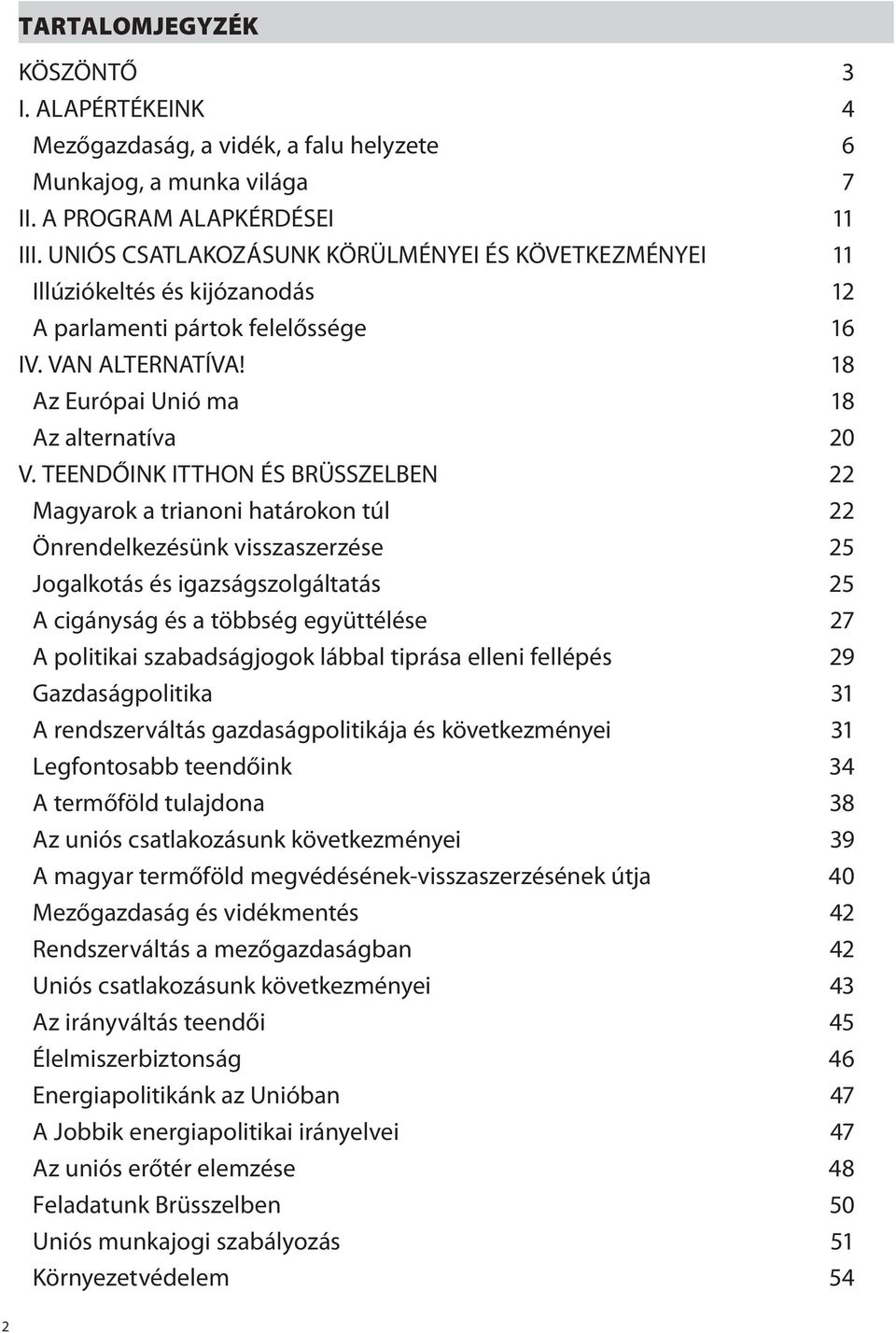 TARTALOMJEGYZÉK

KÖSZÖNTŐ 3
I. ALAPÉRTÉKEINK 4
Mezőgazdaság, a vidék, a falu helyzete 6
Munkajog, a munka világa 7
II. A PROGRAM ALAPKÉRDÉSEI 11
III. UNIÓS CSATLAKOZÁSUNK KÖRÜLMÉNYEI ÉS KÖVETKEZMÉNYEI 11
Illúziókeltés és kijózanodás 12
A parlamenti pártok felelőssége 16
IV. VAN ALTERNATÍVA! 18
Az Európai Unió ma 18
Az alternatíva 20
V. TEENDŐINK ITTHON ÉS BRÜSSZELBEN 22
Magyarok a trianoni határokon túl 22
Önrendelkezésünk visszaszerzése 25
Jogalkotás és igazságszolgáltatás 25
A cigányság és a többség együttélése 27
A politikai szabadságjogok lábbal tiprása elleni fellépés 29
Gazdaságpolitika 31
A rendszerváltás gazdaságpolitikája és következményei 31
Legfontosabb teendőink 34
A termőföld tulajdona 38
Az uniós csatlakozásunk következményei 39
A magyar termőföld megvédésének-visszaszerzésének útja 40
Mezőgazdaság és vidékmentés 42
Rendszerváltás a mezőgazdaságban 42
Uniós csatlakozásunk következményei 43
Az irányváltás teendői 45
Élelmiszerbiztonság 46
Energiapolitikánk az Unióban 47
A Jobbik energiapolitikai irányelvei 47
Az uniós erőtér elemzése 48
Feladatunk Brüsszelben 50
Uniós munkajogi szabályozás 51
Környezetvédelem 54

2